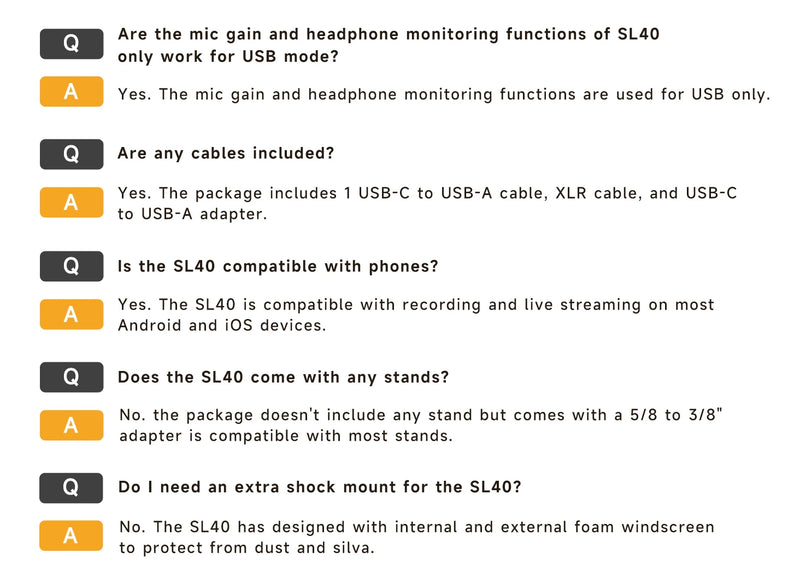 Q Are the mic gain and headphone monitoring functions of SL40 only work for USB mode?

A Yes. The mic gain and headphone monitoring functions are used for USB only.

Q Are any cables included?

A Yes. The package includes 1 USB-C to USB-A cable, XLR cable, and USB-C to USB-A adapter.

Q Is the SL40 compatible with phones?

A Yes. The SL40 is compatible with recording and live streaming on most Android and iOS devices.

Q Does the SL40 come with any stands?

A No. the package doesn't include any stand but comes with a 5/8 to 3/8" adapter is compatible with most stands.

Q Do I need an extra shock mount for the SL40?

A No. The SL40 has designed with internal and external foam windscreen to protect from dust and silva.